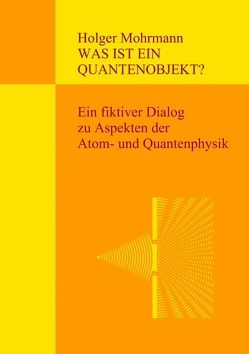 Holger Mohrmann
WAS IST EIN QUANTENOBJEKT?

Ein fiktiver Dialog zu Aspekten der Atom- und Quantenphysik